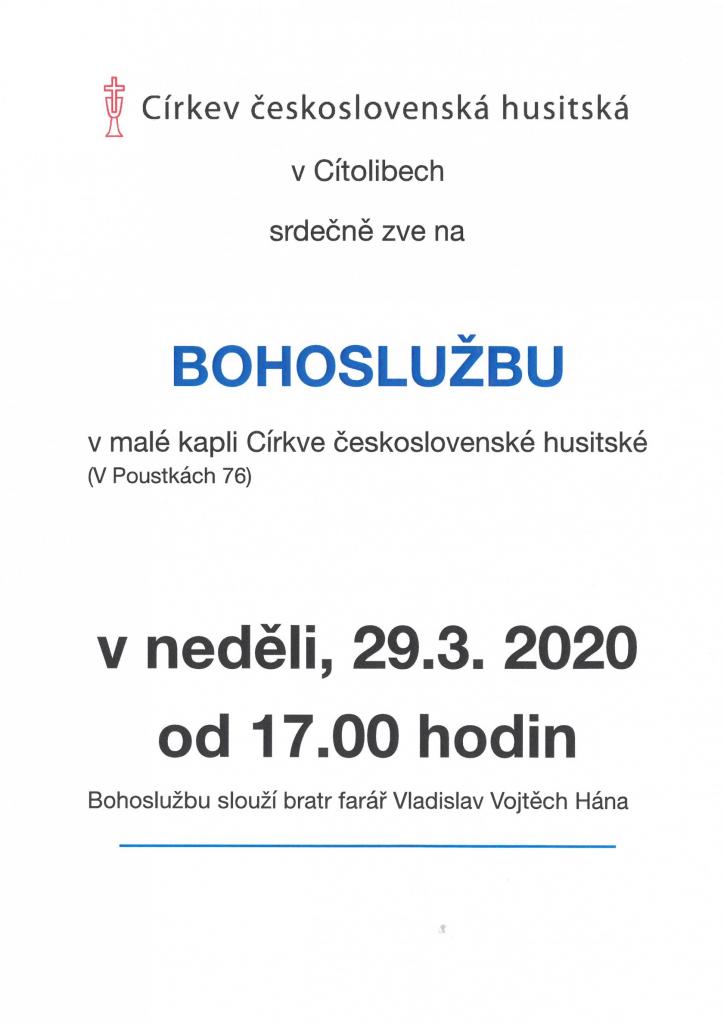 Církev československá husitská

v Cítolibech

srdečně zve na

BOHOSLUŽBU

v malé kapli Církve československé husitské
(V Poustkách 76)

v neděli, 29.3. 2020
od 17.00 hodin

Bohoslužbu slouží bratr farář Vladislav Vojtěch Hána